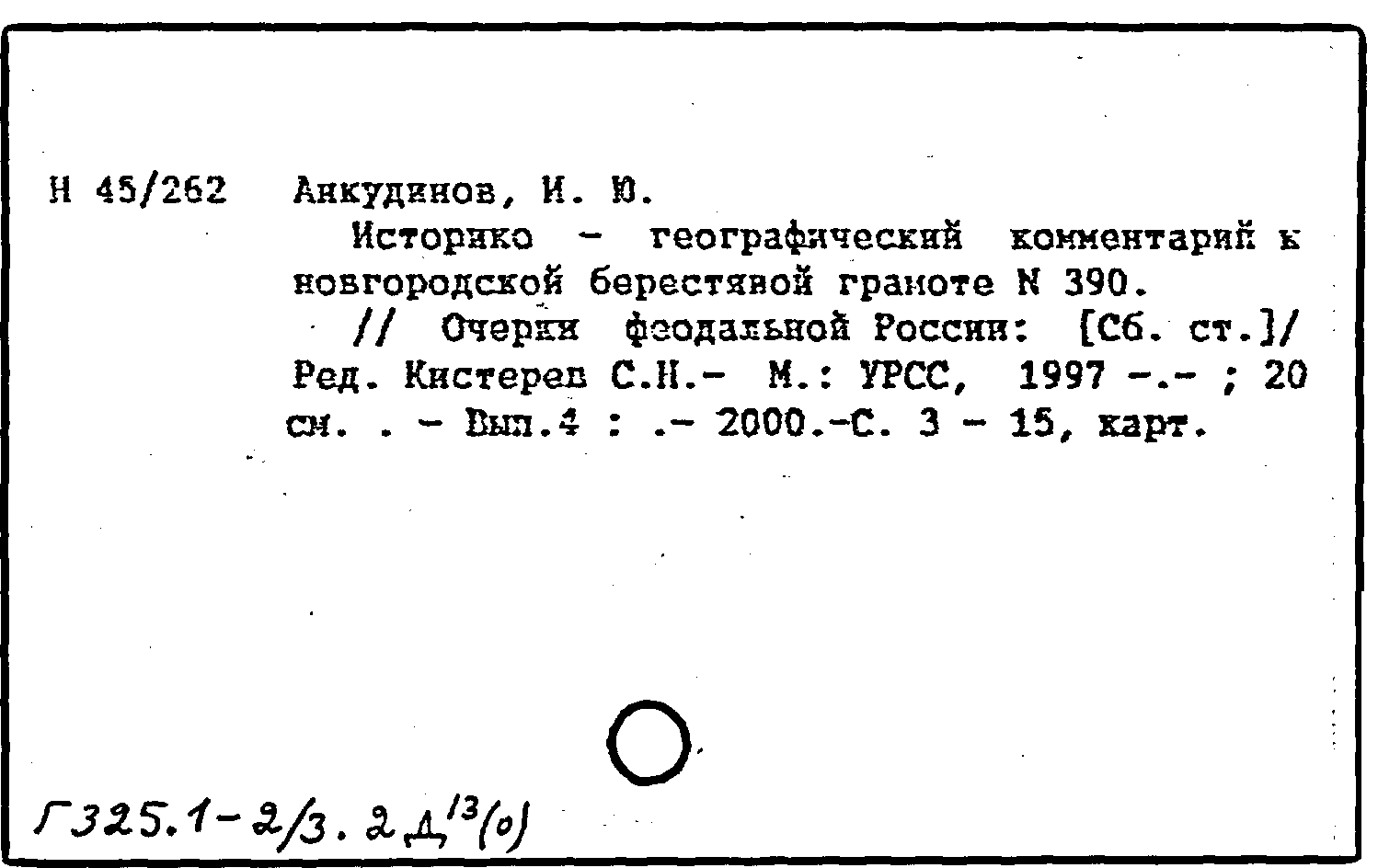 Н 45/262 Анкудинов, И. Ю.

Историко - географический комментарий к новгородской берестяной грамоте N 390.

// Очерки феодальной России: [Сб. ст.]/ Ред. Кистерев С.Н.- М.: УРСС, 1997 -.- ; 20 см. . - Вып.4 : .- 2000.-С. 3 - 15, карт.

Г325.1-2/3.2Д$^{13}$(0)